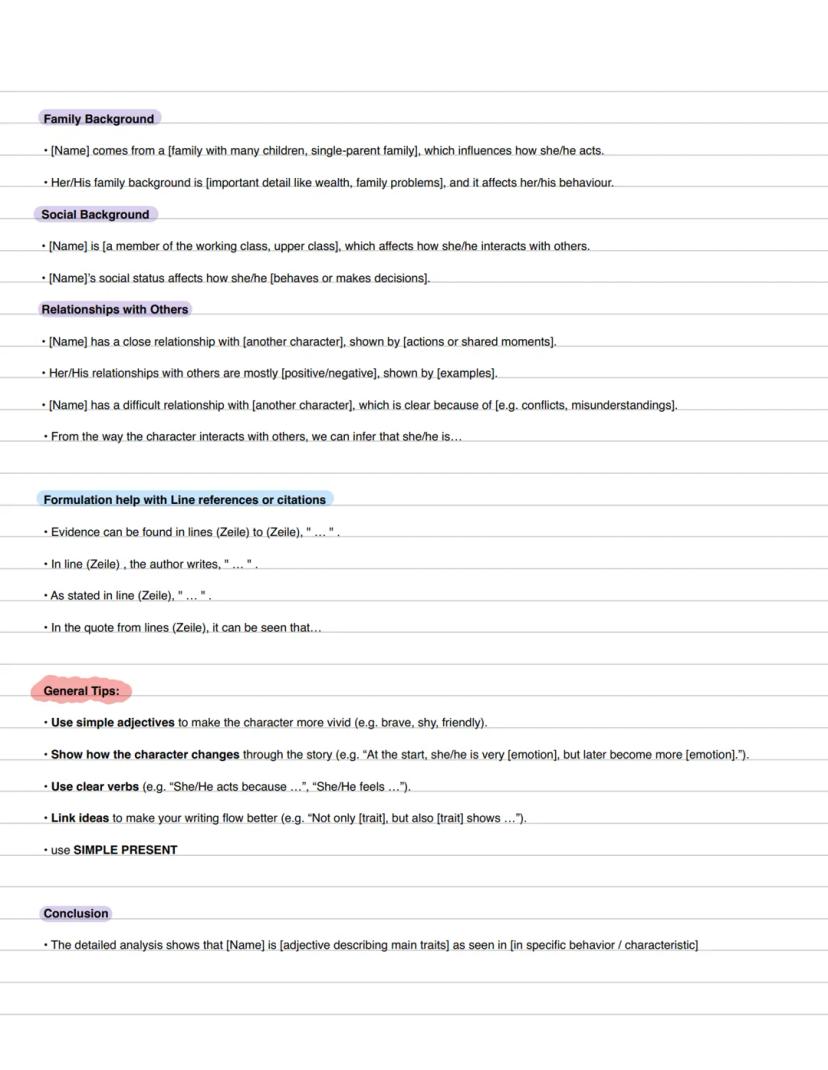 Family Background

• [Name] comes from a [family with many children, single-parent family], which influences how she/he acts.

• Her/His family background is [important detail like wealth, family problems], and it affects her/his behaviour.

Social Background

• [Name] is [a member of the working class, upper class], which affects how she/he interacts with others.

• [Name]'s social status affects how she/he [behaves or makes decisions].

Relationships with Others

• [Name] has a close relationship with [another character], shown by [actions or shared moments].

• Her/His relationships with others are mostly [positive/negative], shown by [examples].

• [Name] has a difficult relationship with [another character], which is clear because of [e.g. conflicts, misunderstandings].

• From the way the character interacts with others, we can infer that she/he is...

Formulation help with Line references or citations

• Evidence can be found in lines (Zeile) to (Zeile), " ... " .

• In line (Zeile) , the author writes, " ... " .

• As stated in line (Zeile), " ... " .

• In the quote from lines (Zeile), it can be seen that...

General Tips:

• Use simple adjectives to make the character more vivid (e.g. brave, shy, friendly).

• Show how the character changes through the story (e.g. "At the start, she/he is very [emotion], but later become more [emotion].").

• Use clear verbs (e.g. "She/He acts because ...", "She/He feels ...").

• Link ideas to make your writing flow better (e.g. "Not only [trait], but also [trait] shows ...").

• use SIMPLE PRESENT

Conclusion

• The detailed analysis shows that [Name] is [adjective describing main traits] as seen in [in specific behavior / characteristic]